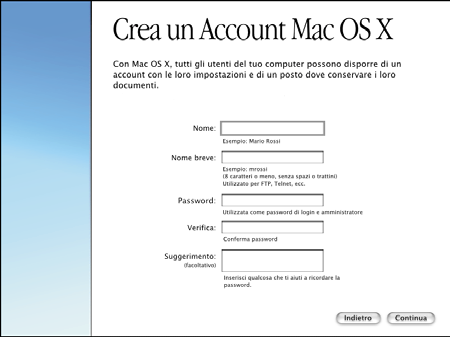 Crea un Account Mac OS X

Con Mac OS X, tutti gli utenti del tuo computer possono disporre di un account con le loro impostazioni e di un posto dove conservare i loro documenti.

Nome:
Esempio: Mario Rossi

Nome breve:
Esempio: mrossi
(8 caratteri o meno, senza spazi o trattini)
Utilizzato per FTP, Telnet, ecc.

Password:
Utilizzata come password di login e amministratore

Verifica:
Conferma password

Suggerimento:
(facoltativo)
Inserisci qualcosa che ti aiuti a ricordare la password.

Indietro
Continua